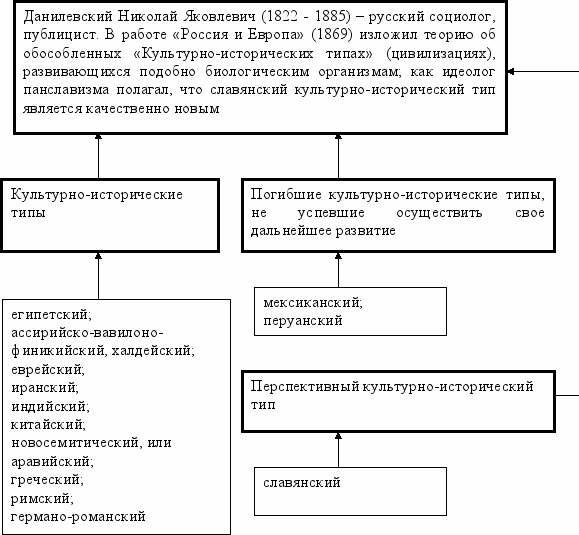 Данилевский Николай Яковлевич (1822 - 1885) – русский социолог, публицист. В работе «Россия и Европа» (1869) изложил теорию об обособленных «Культурно-исторических типах» (цивилизациях), развивающихся подобно биологическим организмам; как идеолог панславизма полагал, что славянский культурно-исторический тип является качественно новым

Культурно-исторические типы

Погибшие культурно-исторические типы, не успевшие осуществить свое дальнейшее развитие

египетский;
ассирийско-вавилоно-финикийский, халдейский;
еврейский;
иранский;
индийский;
китайский;
новосемитический, или аравийский;
греческий;
римский;
германо-романский

мексиканский;
перуанский

Перспективный культурно-исторический тип

славянский